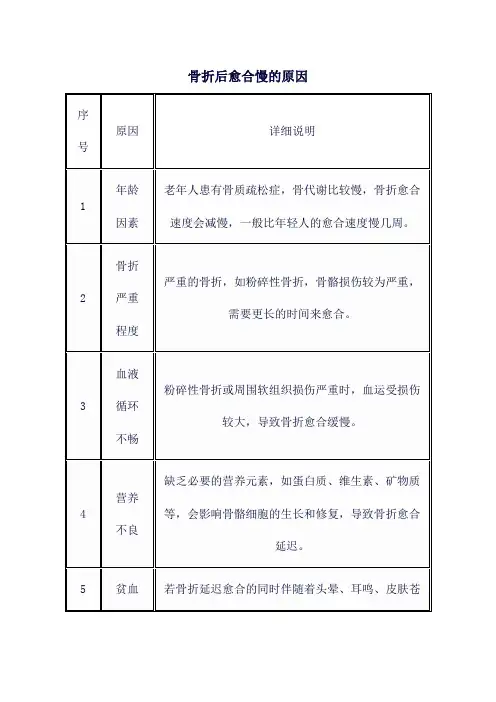 骨折后愈合慢的原因

| 序号 | 原因 | 详细说明 |
|---|---|---|
| 1 | 年龄因素 | 老年人患有骨质疏松症，骨代谢比较慢，骨折愈合速度会减慢，一般比年轻人的愈合速度慢几周。 |
| 2 | 骨折严重程度 | 严重的骨折，如粉碎性骨折，骨骼损伤较为严重，需要更长的时间来愈合。 |
| 3 | 血液循环不畅 | 粉碎性骨折或周围软组织损伤严重时，血运受损伤较大，导致骨折愈合缓慢。 |
| 4 | 营养不良 | 缺乏必要的营养元素，如蛋白质、维生素、矿物质等，会影响骨骼细胞的生长和修复，导致骨折愈合延迟。 |
| 5 | 贫血 | 若骨折延迟愈合的同时伴随着头晕、耳鸣、皮肤苍 |